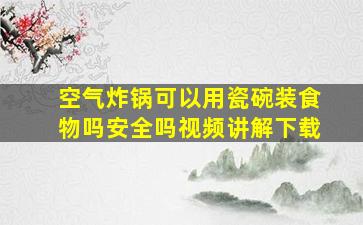 空气炸锅可以用瓷碗装食物吗安全吗视频讲解下载